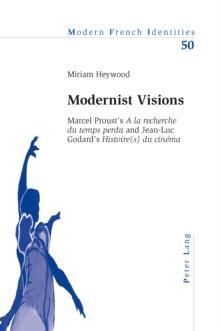 Modern French Identities
50

Miriam Heywood

Modernist Visions

Marcel Proust's A la recherche du temps perdu and Jean-Luc Godard's Histoire(s) du cinéma

Peter Lang